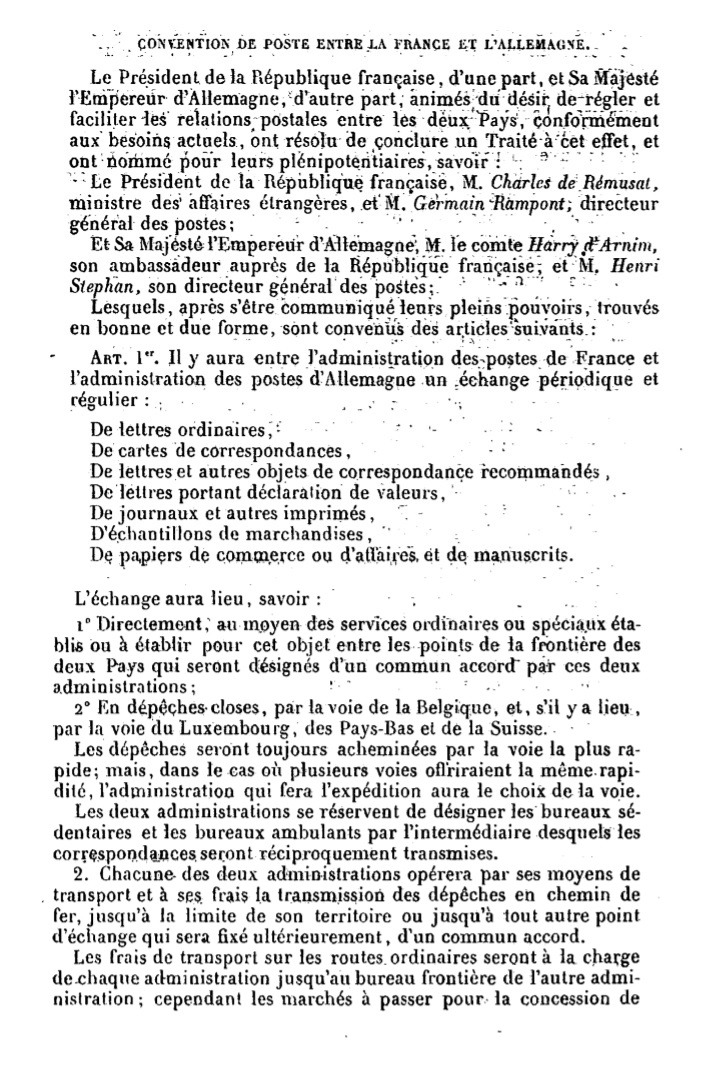 CONVENTION DE POSTE ENTRE LA FRANCE ET L'ALLEMAGNE.

Le Président de la République française, d'une part, et Sa Majesté l'Empereur d'Allemagne, d'autre part, animés du désir de régler et faciliter les relations postales entre les deux Pays, conformément aux besoins actuels, ont résolu de conclure un Traité à cet effet, et ont nommé pour leurs plénipotentiaires, savoir :

Le Président de la République française, M. Charles de Rémusat, ministre des affaires étrangères, et M. Germain Rampont, directeur général des postes;

Et Sa Majesté l'Empereur d'Allemagne, M. le comte Harry d'Arnim, son ambassadeur auprès de la République française, et M. Henri Stephan, son directeur général des postes;

Lesquels, après s'être communiqué leurs pleins pouvoirs, trouvés en bonne et due forme, sont convenus des articles suivants :

Art. 1er. Il y aura entre l'administration des postes de France et l'administration des postes d'Allemagne un échange périodique et régulier :

De lettres ordinaires,
De cartes de correspondances,
De lettres et autres objets de correspondance recommandés,
De lettres portant déclaration de valeurs,
De journaux et autres imprimés,
D'échantillons de marchandises,
De papiers de commerce ou d'affaires et de manuscrits.

L'échange aura lieu, savoir :

1° Directement, au moyen des services ordinaires ou spéciaux établis ou à établir pour cet objet entre les points de la frontière des deux Pays qui seront désignés d'un commun accord par ces deux administrations;

2° En dépêches closes, par la voie de la Belgique, et, s'il y a lieu, par la voie du Luxembourg, des Pays-Bas et de la Suisse.

Les dépêches seront toujours acheminées par la voie la plus rapide; mais, dans le cas où plusieurs voies offriraient la même rapidité, l'administration qui fera l'expédition aura le choix de la voie.

Les deux administrations se réservent de désigner les bureaux sédentaires et les bureaux ambulants par l'intermédiaire desquels les correspondances seront réciproquement transmises.

2. Chacune des deux administrations opérera par ses moyens de transport et à ses frais la transmission des dépêches en chemin de fer, jusqu'à la limite de son territoire ou jusqu'à tout autre point d'échange qui sera fixé ultérieurement, d'un commun accord.

Les frais de transport sur les routes ordinaires seront à la charge de chaque administration jusqu'au bureau frontière de l'autre administration; cependant les marchés à passer pour la concession de